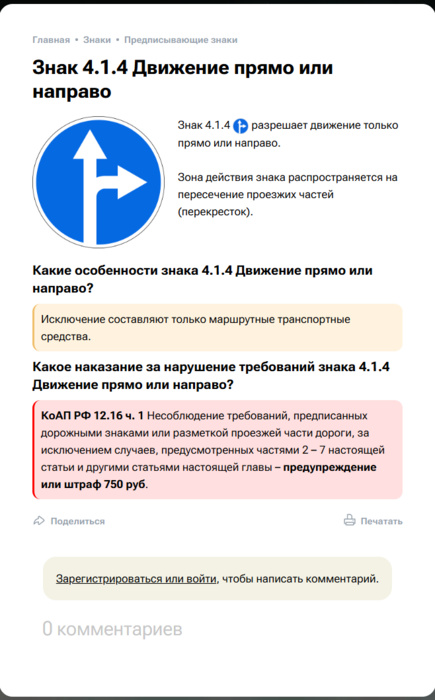 Главная • Знаки • Предписывающие знаки

Знак 4.1.4 Движение прямо или направо

Знак 4.1.4 разрешает движение только прямо или направо.

Зона действия знака распространяется на пересечение проезжих частей (перекресток).

Какие особенности знака 4.1.4 Движение прямо или направо?

Исключение составляют только маршрутные транспортные средства.

Какое наказание за нарушение требований знака 4.1.4 Движение прямо или направо?

КоАП РФ 12.16 ч. 1 Несоблюдение требований, предписанных дорожными знаками или разметкой проезжей части дороги, за исключением случаев, предусмотренных частями 2 – 7 настоящей статьи и другими статьями настоящей главы – предупреждение или штраф 750 руб.

Поделиться

Печатать

Зарегистрироваться или войти, чтобы написать комментарий.

0 комментариев